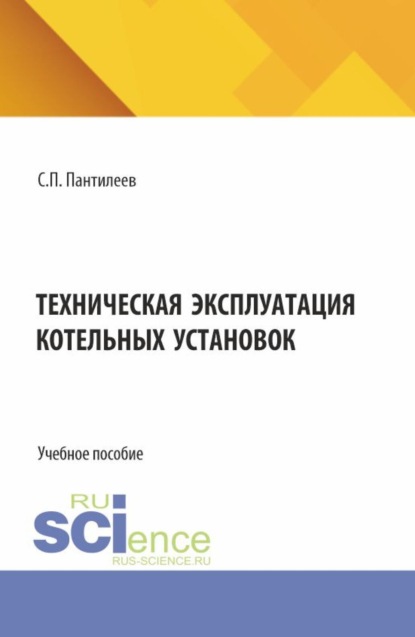 С.П. Пантилеев

ТЕХНИЧЕСКАЯ ЭКСПЛУАТАЦИЯ КОТЕЛЬНЫХ УСТАНОВОК

Учебное пособие

RU
SCIence
RUS-SCIENCE.RU